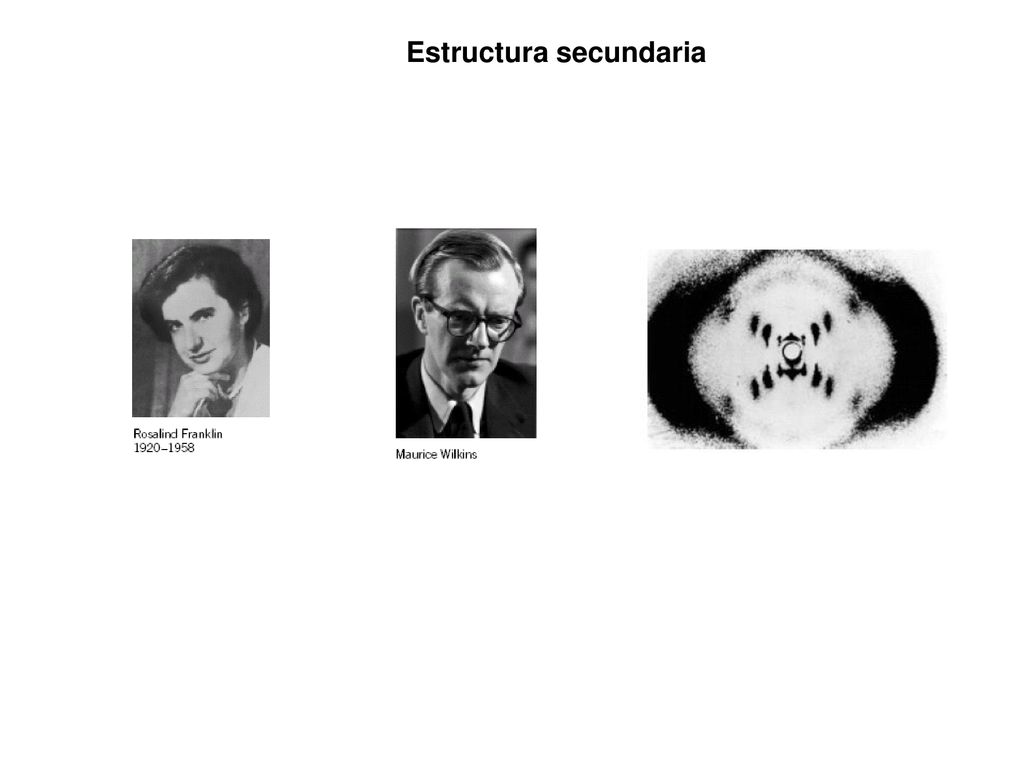 Estructura secundaria

Rosalind Franklin
1920–1958

Maurice Wilkins